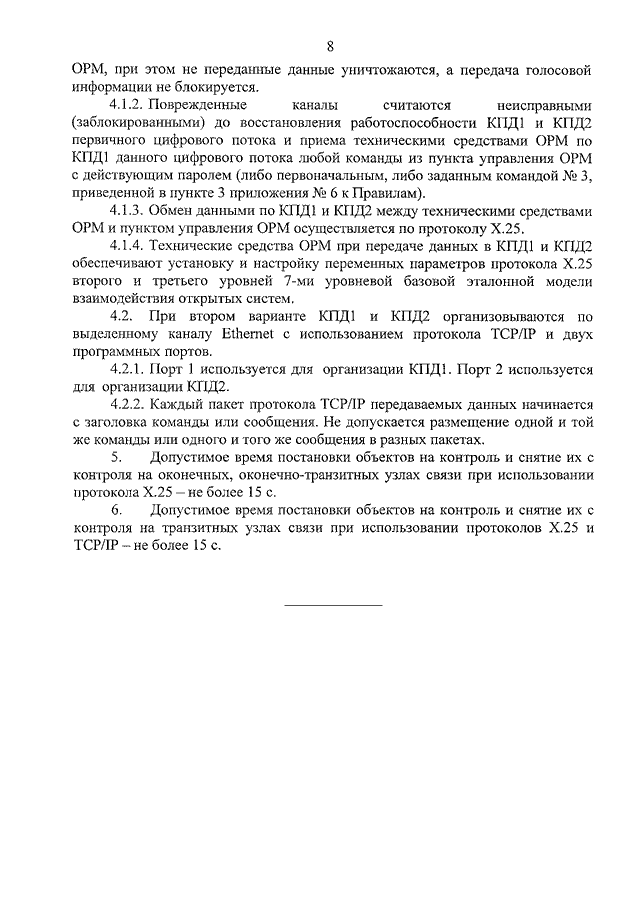 8

ОРМ, при этом не переданные данные уничтожаются, а передача голосовой информации не блокируется.

4.1.2. Поврежденные каналы считаются неисправными (заблокированными) до восстановления работоспособности КПД1 и КПД2 первичного цифрового потока и приема техническими средствами ОРМ по КПД1 данного цифрового потока любой команды из пункта управления ОРМ с действующим паролем (либо первоначальным, либо заданным командой № 3, приведенной в пункте 3 приложения № 6 к Правилам).

4.1.3. Обмен данными по КПД1 и КПД2 между техническими средствами ОРМ и пунктом управления ОРМ осуществляется по протоколу X.25.

4.1.4. Технические средства ОРМ при передаче данных в КПД1 и КПД2 обеспечивают установку и настройку переменных параметров протокола X.25 второго и третьего уровней 7-ми уровневой базовой эталонной модели взаимодействия открытых систем.

4.2. При втором варианте КПД1 и КПД2 организовываются по выделенному каналу Ethernet с использованием протокола TCP/IP и двух программных портов.

4.2.1. Порт 1 используется для организации КПД1. Порт 2 используется для организации КПД2.

4.2.2. Каждый пакет протокола TCP/IP передаваемых данных начинается с заголовка команды или сообщения. Не допускается размещение одной и той же команды или одного и того же сообщения в разных пакетах.

5. Допустимое время постановки объектов на контроль и снятие их с контроля на оконечных, оконечно-транзитных узлах связи при использовании протокола X.25 – не более 15 с.

6. Допустимое время постановки объектов на контроль и снятие их с контроля на транзитных узлах связи при использовании протоколов X.25 и TCP/IP – не более 15 с.